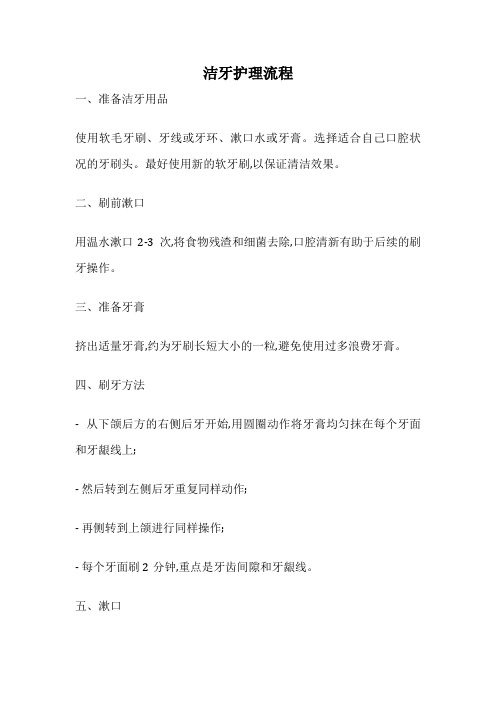 洁牙护理流程

一、准备洁牙用品

使用软毛牙刷、牙线或牙环、漱口水或牙膏。选择适合自己口腔状况的牙刷头。最好使用新的软牙刷,以保证清洁效果。

二、刷前漱口

用温水漱口 2-3 次,将食物残渣和细菌去除,口腔清新有助于后续的刷牙操作。

三、准备牙膏

挤出适量牙膏,约为牙刷长短大小的一粒,避免使用过多浪费牙膏。

四、刷牙方法

- 从下颌后方的右侧后牙开始,用圆圈动作将牙膏均匀抹在每个牙面和牙龈线上;

- 然后转到左侧后牙重复同样动作;

- 再侧转到上颌进行同样操作;

- 每个牙面刷 2 分钟,重点是牙齿间隙和牙龈线。

五、漱口